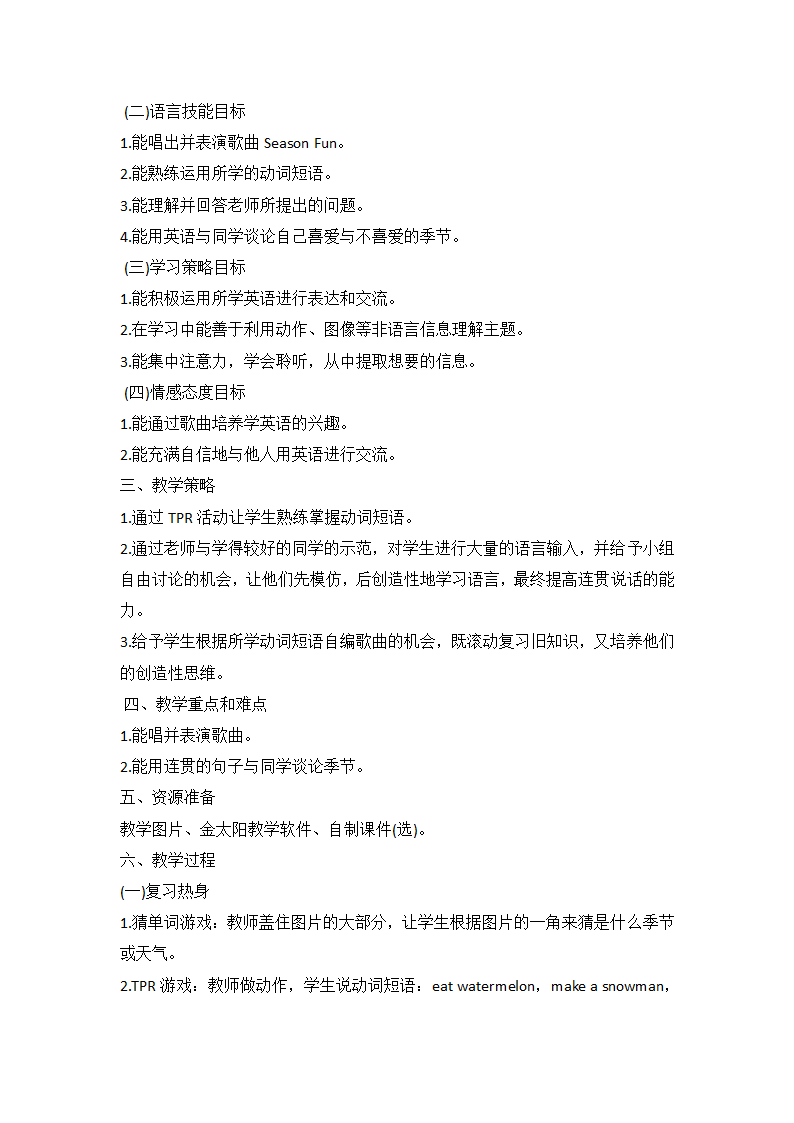 (二)语言技能目标

1.能唱出并表演歌曲 Season Fun。

2.能熟练运用所学的动词短语。

3.能理解并回答老师所提出的问题。

4.能用英语与同学谈论自己喜爱与不喜爱的季节。

(三)学习策略目标

1.能积极运用所学英语进行表达和交流。

2.在学习中能善于利用动作、图像等非语言信息理解主题。

3.能集中注意力，学会聆听，从中提取想要的信息。

(四)情感态度目标

1.能通过歌曲培养学英语的兴趣。

2.能充满自信地与他人用英语进行交流。

三、教学策略

1.通过 TPR 活动让学生熟练掌握动词短语。

2.通过老师与学得较好的同学的示范，对学生进行大量的语言输入，并给予小组自由讨论的机会，让他们先模仿，后创造性地学习语言，最终提高连贯说话的能力。

3.给予学生根据所学动词短语自编歌曲的机会，既滚动复习旧知识，又培养他们的创造性思维。

四、教学重点和难点

1.能唱并表演歌曲。

2.能用连贯的句子与同学谈论季节。

五、资源准备

教学图片、金太阳教学软件、自制课件(选)。

六、教学过程

(一)复习热身

1.猜单词游戏：教师盖住图片的大部分，让学生根据图片的一角来猜是什么季节或天气。

2.TPR 游戏：教师做动作，学生说动词短语：eat watermelon，make a snowman，